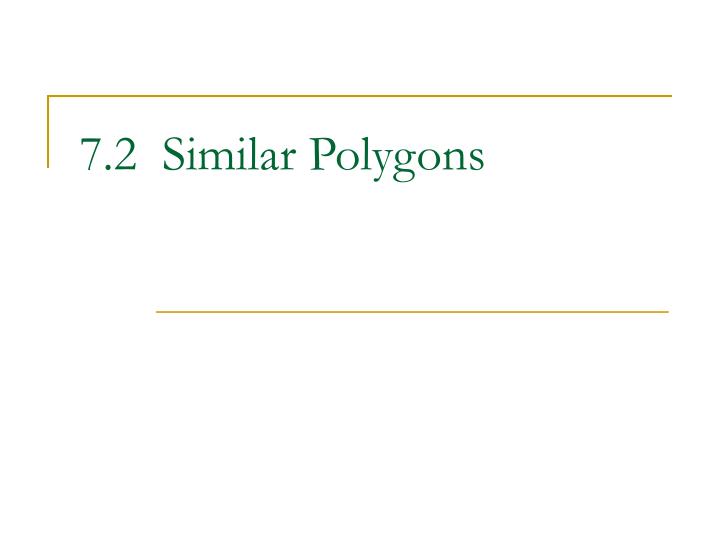 7.2 Similar Polygons